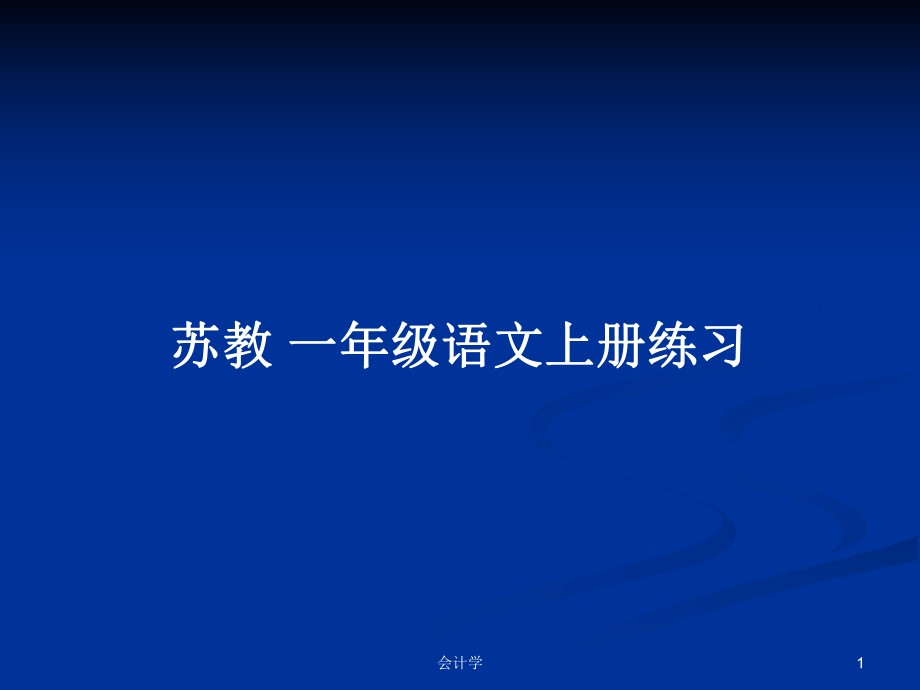 苏教 一年级语文上册练习

会计学

1